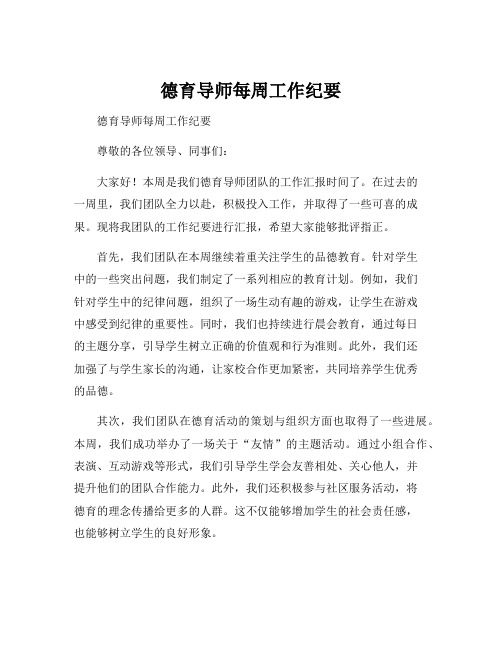 德育导师每周工作纪要

德育导师每周工作纪要

尊敬的各位领导、同事们：

大家好！本周是我们德育导师团队的工作汇报时间了。在过去的一周里，我们团队全力以赴，积极投入工作，并取得了一些可喜的成果。现将我团队的工作纪要进行汇报，希望大家能够批评指正。

首先，我们团队在本周继续着重关注学生的品德教育。针对学生中的一些突出问题，我们制定了一系列相应的教育计划。例如，我们针对学生中的纪律问题，组织了一场生动有趣的游戏，让学生在游戏中感受到纪律的重要性。同时，我们也持续进行晨会教育，通过每日的主题分享，引导学生树立正确的价值观和行为准则。此外，我们还加强了与学生家长的沟通，让家校合作更加紧密，共同培养学生优秀的品德。

其次，我们团队在德育活动的策划与组织方面也取得了一些进展。本周，我们成功举办了一场关于“友情”的主题活动。通过小组合作、表演、互动游戏等形式，我们引导学生学会友善相处、关心他人，并提升他们的团队合作能力。此外，我们还积极参与社区服务活动，将德育的理念传播给更多的人群。这不仅能够增加学生的社会责任感，也能够树立学生的良好形象。